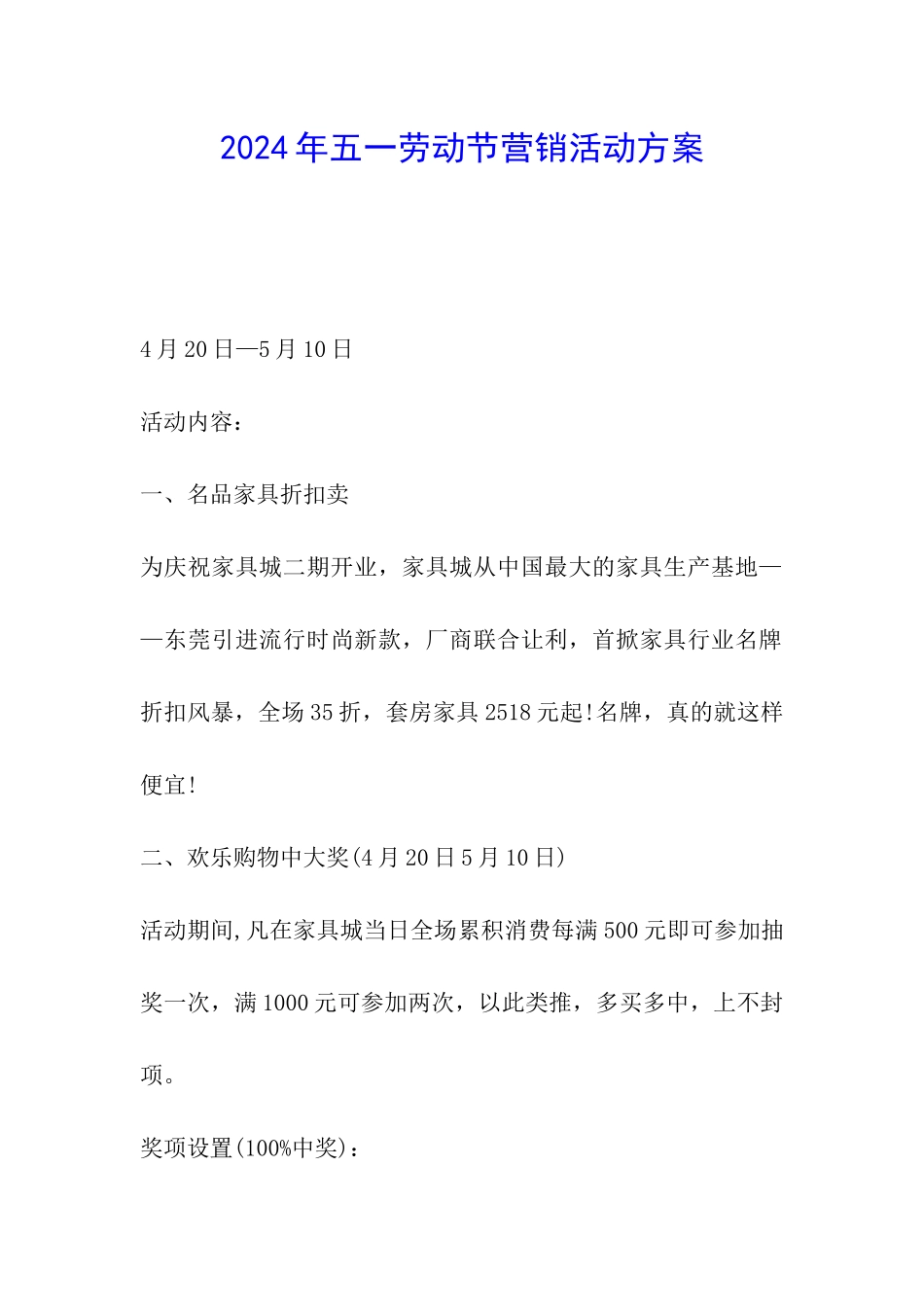 2024年五一劳动节营销活动方案

4月20日—5月10日

活动内容：

一、名品家具折扣卖

为庆祝家具城二期开业，家具城从中国最大的家具生产基地——东莞引进流行时尚新款，厂商联合让利，首掀家具行业名牌折扣风暴，全场35折，套房家具2518元起!名牌，真的就这样便宜!

二、欢乐购物中大奖(4月20日5月10日)

活动期间,凡在家具城当日全场累积消费每满500元即可参加抽奖一次，满1000元可参加两次，以此类推，多买多中，上不封项。

奖项设置(100%中奖)：